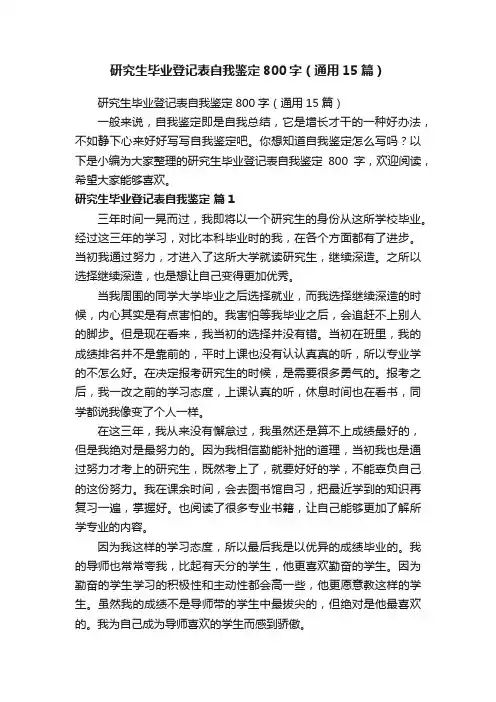 研究生毕业登记表自我鉴定800字（通用15篇）

研究生毕业登记表自我鉴定800字（通用15篇）

一般来说，自我鉴定即是自我总结，它是增长才干的一种好办法，不如静下心来好好写写自我鉴定吧。你想知道自我鉴定怎么写吗？以下是小编为大家整理的研究生毕业登记表自我鉴定 800 字，欢迎阅读，希望大家能够喜欢。

研究生毕业登记表自我鉴定 篇1

三年时间一晃而过，我即将以一个研究生的身份从这所学校毕业。经过这三年的学习，对比本科毕业时的我，在各个方面都有了进步。当初我通过努力，才进入了这所大学就读研究生，继续深造。之所以选择继续深造，也是想让自己变得更加优秀。

当我周围的同学大学毕业之后选择就业，而我选择继续深造的时候，内心其实是有点害怕的。我害怕等我毕业之后，会追赶不上别人的脚步。但是现在看来，我当初的选择并没有错。当初在班里，我的成绩排名并不是靠前的，平时上课也没有认认真真的听，所以专业学的不怎么好。在决定报考研究生的时候，是需要很多勇气的。报考之后，我一改之前的学习态度，上课认真的听，休息时间也在看书，同学都说我像变了个人一样。

在这三年，我从来没有懈怠过，我虽然还是算不上成绩最好的，但是我绝对是最努力的。因为我相信勤能补拙的道理，当初我也是通过努力才考上的研究生，既然考上了，就要好好的学，不能辜负自己的这份努力。我在课余时间，会去图书馆自习，把最近学到的知识再复习一遍，掌握好。也阅读了很多专业书籍，让自己能够更加了解所学专业的内容。

因为我这样的学习态度，所以最后我是以优异的成绩毕业的。我的导师也常常夸我，比起有天分的学生，他更喜欢勤奋的学生。因为勤奋的学生学习的积极性和主动性都会高一些，他更愿意教这样的学生。虽然我的成绩不是导师带的学生中最拔尖的，但绝对是他最喜欢的。我为自己成为导师喜欢的学生而感到骄傲。